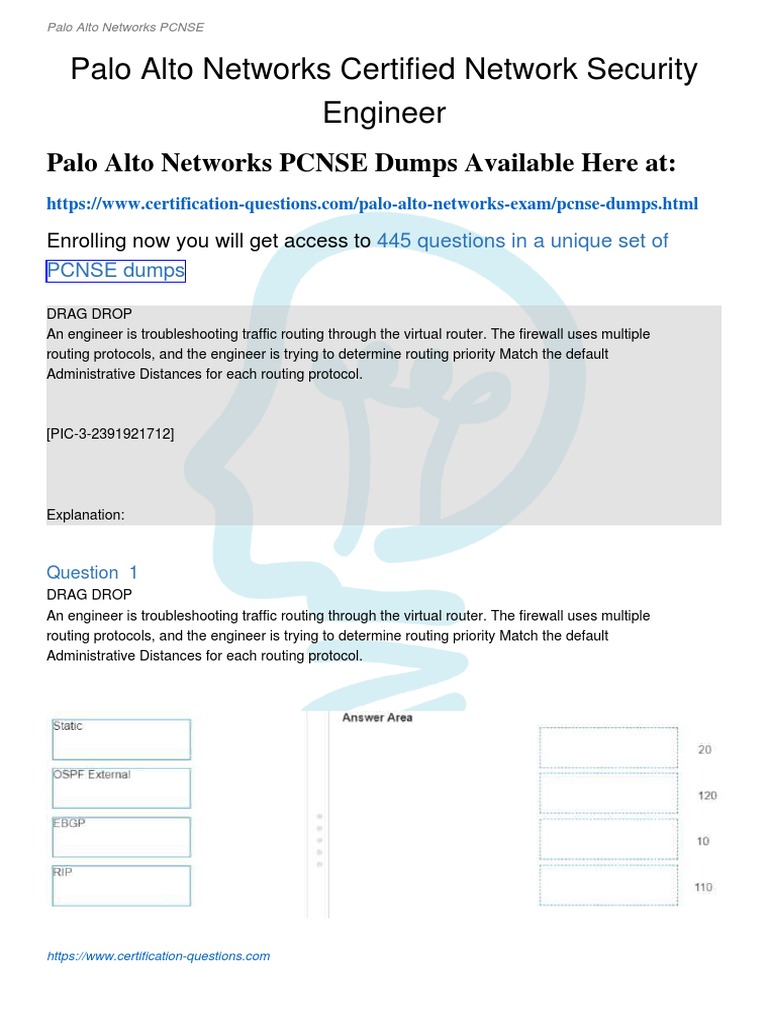 Palo Alto Networks PCNSE

Palo Alto Networks Certified Network Security Engineer

Palo Alto Networks PCNSE Dumps Available Here at:

https://www.certification-questions.com/palo-alto-networks-exam/pcnse-dumps.html

Enrolling now you will get access to 445 questions in a unique set of PCNSE dumps

DRAG DROP
An engineer is troubleshooting traffic routing through the virtual router. The firewall uses multiple routing protocols, and the engineer is trying to determine routing priority Match the default Administrative Distances for each routing protocol.

[PIC-3-2391921712]

Explanation:

Question 1
DRAG DROP
An engineer is troubleshooting traffic routing through the virtual router. The firewall uses multiple routing protocols, and the engineer is trying to determine routing priority Match the default Administrative Distances for each routing protocol.

Static

OSPF External

EBGP

RIP

Answer Area

20

120

10

110

https://www.certification-questions.com